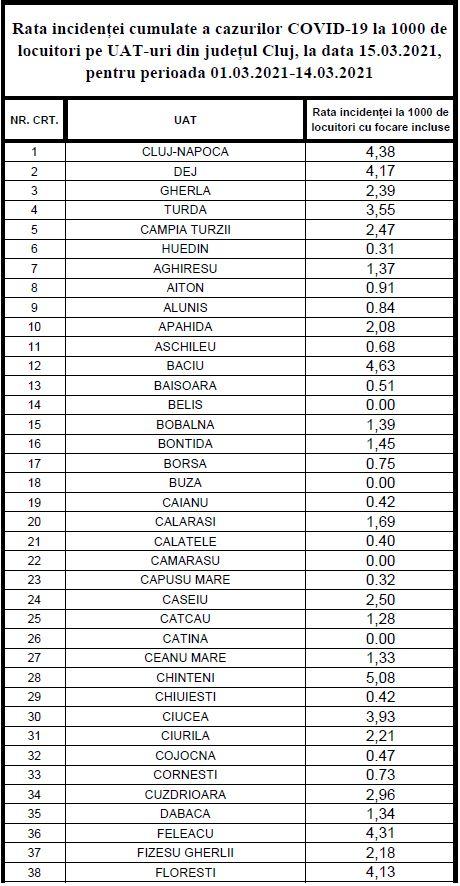 Rata incidenței cumulate a cazurilor COVID-19 la 1000 de locuitori pe UAT-uri din județul Cluj, la data 15.03.2021, pentru perioada 01.03.2021-14.03.2021

| NR. CRT. | UAT | Rata incidenței la 1000 de locuitori cu focare incluse |
|---|---|---|
| 1 | CLUJ-NAPOCA | 4,38 |
| 2 | DEJ | 4,17 |
| 3 | GHERLA | 2,39 |
| 4 | TURDA | 3,55 |
| 5 | CAMPIA TURZII | 2,47 |
| 6 | HUEDIN | 0.31 |
| 7 | AGHIRESU | 1,37 |
| 8 | AITON | 0.91 |
| 9 | ALUNIS | 0.84 |
| 10 | APAHIDA | 2,08 |
| 11 | ASCHILEU | 0.68 |
| 12 | BACIU | 4,63 |
| 13 | BAISOARA | 0.51 |
| 14 | BELIS | 0.00 |
| 15 | BOBALNA | 1,39 |
| 16 | BONTIDA | 1,45 |
| 17 | BORSA | 0.75 |
| 18 | BUZA | 0.00 |
| 19 | CAIANU | 0.42 |
| 20 | CALARASI | 1,69 |
| 21 | CALATELE | 0.40 |
| 22 | CAMARASU | 0.00 |
| 23 | CAPUSU MARE | 0.32 |
| 24 | CASEIU | 2,50 |
| 25 | CATCAU | 1,28 |
| 26 | CATINA | 0.00 |
| 27 | CEANU MARE | 1,33 |
| 28 | CHINTENI | 5,08 |
| 29 | CHIUIESTI | 0.42 |
| 30 | CIUCEA | 3,93 |
| 31 | CIURILA | 2,21 |
| 32 | COJOCNA | 0.47 |
| 33 | CORNESTI | 0.73 |
| 34 | CUZDRIOARA | 2,96 |
| 35 | DABACA | 1,34 |
| 36 | FELEACU | 4,31 |
| 37 | FIZESU GHERLII | 2,18 |
| 38 | FLORESTI | 4,13 |